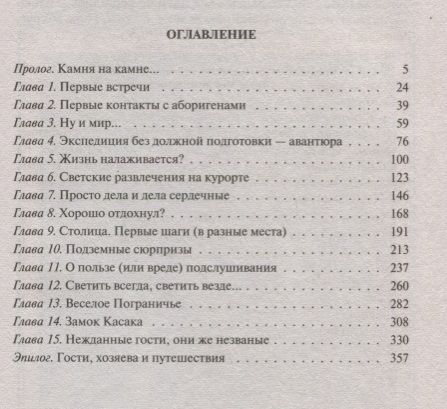 ОГЛАВЛЕНИЕ

Пролог. Камня на камне... 5
Глава 1. Первые встречи 24
Глава 2. Первые контакты с аборигенами 39
Глава 3. Ну и мир... 59
Глава 4. Экспедиция без должной подготовки — авантюра 76
Глава 5. Жизнь налаживается? 100
Глава 6. Светские развлечения на курорте 123
Глава 7. Просто дела и дела сердечные 146
Глава 8. Хорошо отдохнул? 168
Глава 9. Столица. Первые шаги (в разные места) 191
Глава 10. Подземные сюрпризы 213
Глава 11. О пользе (или вреде) подслушивания 237
Глава 12. Светить всегда, светить везде... 260
Глава 13. Веселое Пограничье 282
Глава 14. Замок Касака 308
Глава 15. Нежданные гости, они же незваные 330
Эпилог. Гости, хозяева и путешествия 357